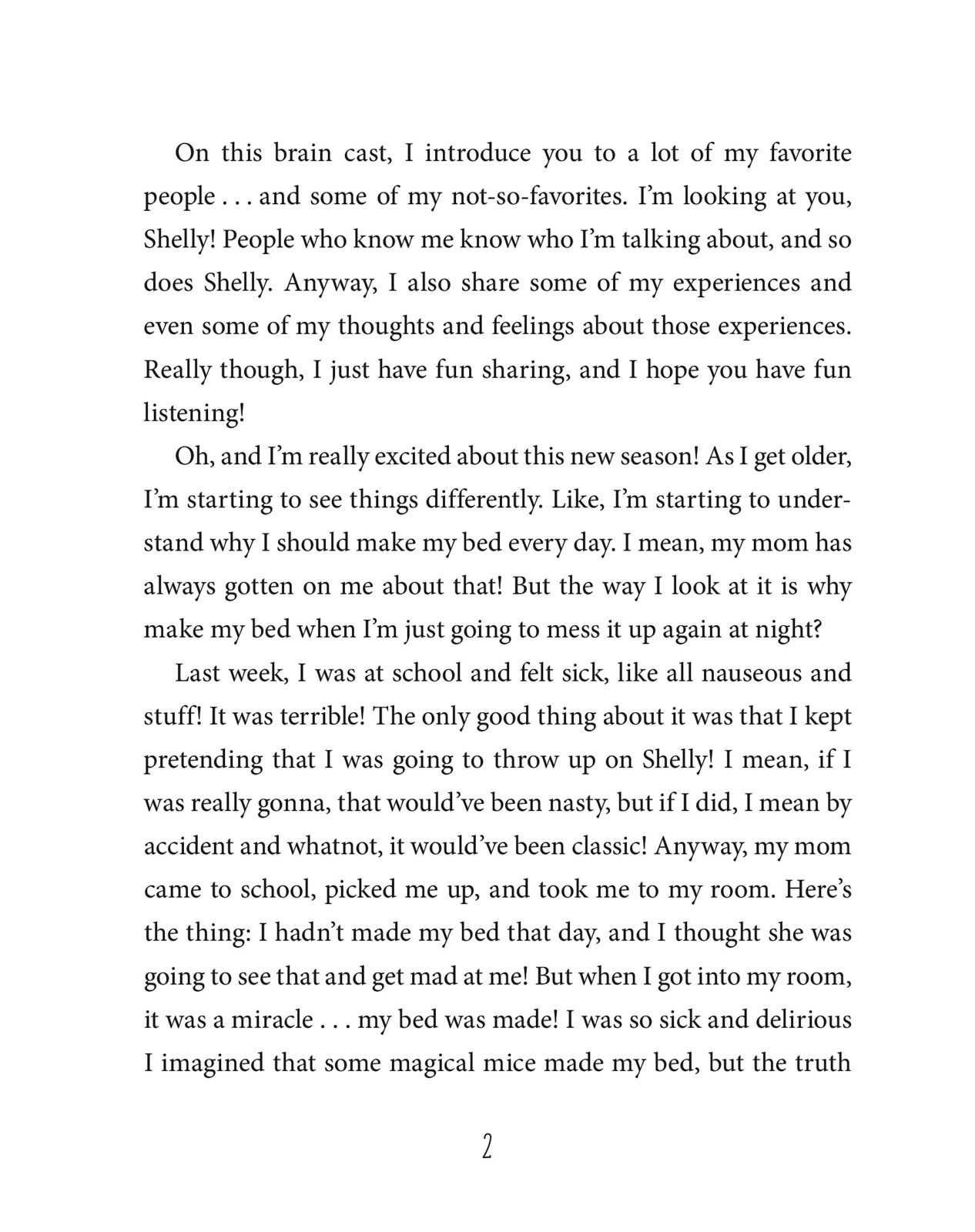 On this brain cast, I introduce you to a lot of my favorite people . . . and some of my not-so-favorites. I'm looking at you, Shelly! People who know me know who I'm talking about, and so does Shelly. Anyway, I also share some of my experiences and even some of my thoughts and feelings about those experiences. Really though, I just have fun sharing, and I hope you have fun listening!

Oh, and I'm really excited about this new season! As I get older, I'm starting to see things differently. Like, I'm starting to understand why I should make my bed every day. I mean, my mom has always gotten on me about that! But the way I look at it is why make my bed when I'm just going to mess it up again at night?

Last week, I was at school and felt sick, like all nauseous and stuff! It was terrible! The only good thing about it was that I kept pretending that I was going to throw up on Shelly! I mean, if I was really gonna, that would've been nasty, but if I did, I mean by accident and whatnot, it would've been classic! Anyway, my mom came to school, picked me up, and took me to my room. Here's the thing: I hadn't made my bed that day, and I thought she was going to see that and get mad at me! But when I got into my room, it was a miracle . . . my bed was made! I was so sick and delirious I imagined that some magical mice made my bed, but the truth

2